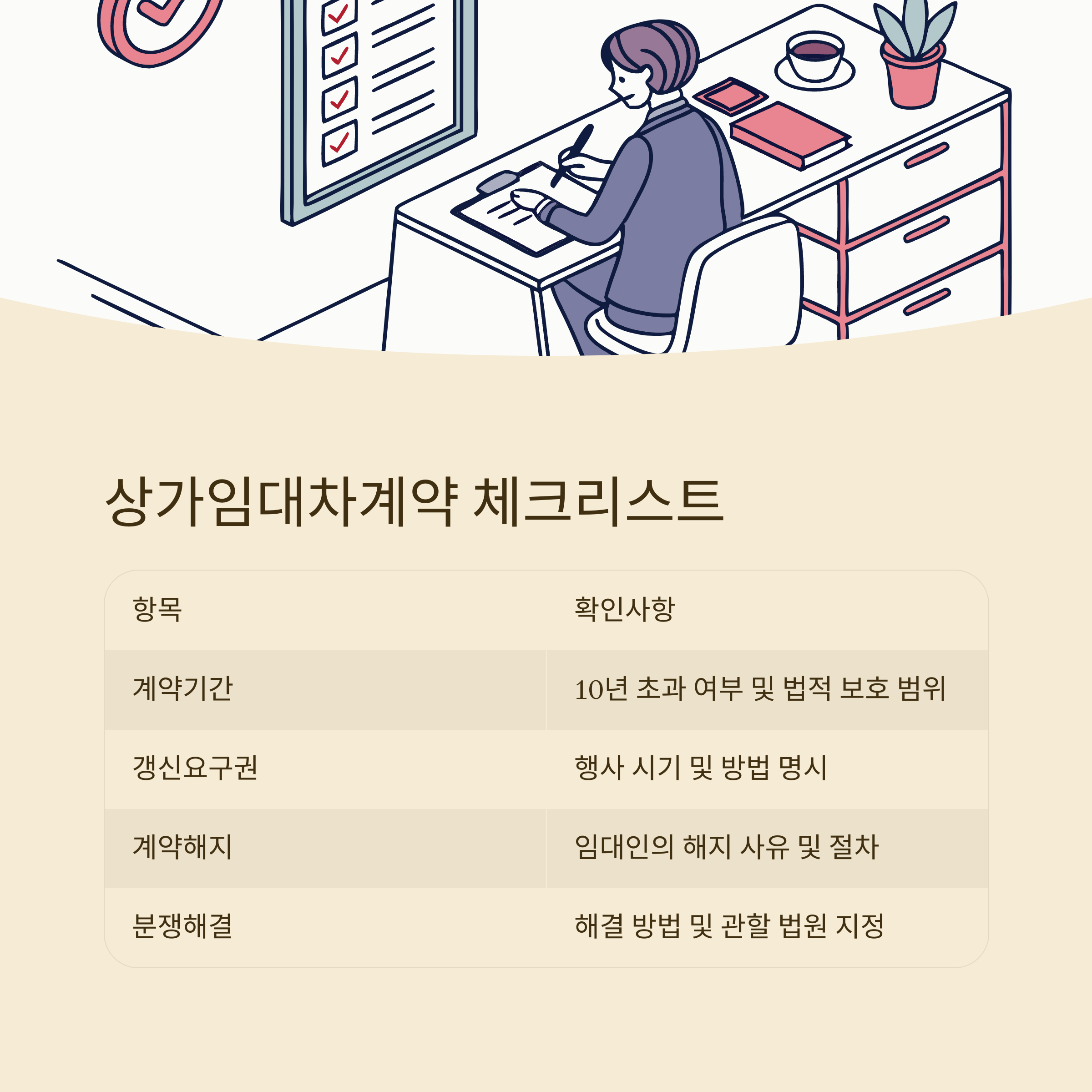 상가임대차계약 체크리스트

| 항목 | 확인사항 |
|---|---|
| 계약기간 | 10년 초과 여부 및 법적 보호 범위 |
| 갱신요구권 | 행사 시기 및 방법 명시 |
| 계약해지 | 임대인의 해지 사유 및 절차 |
| 분쟁해결 | 해결 방법 및 관할 법원 지정 |